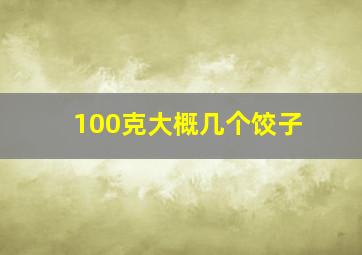 100克大概几个饺子